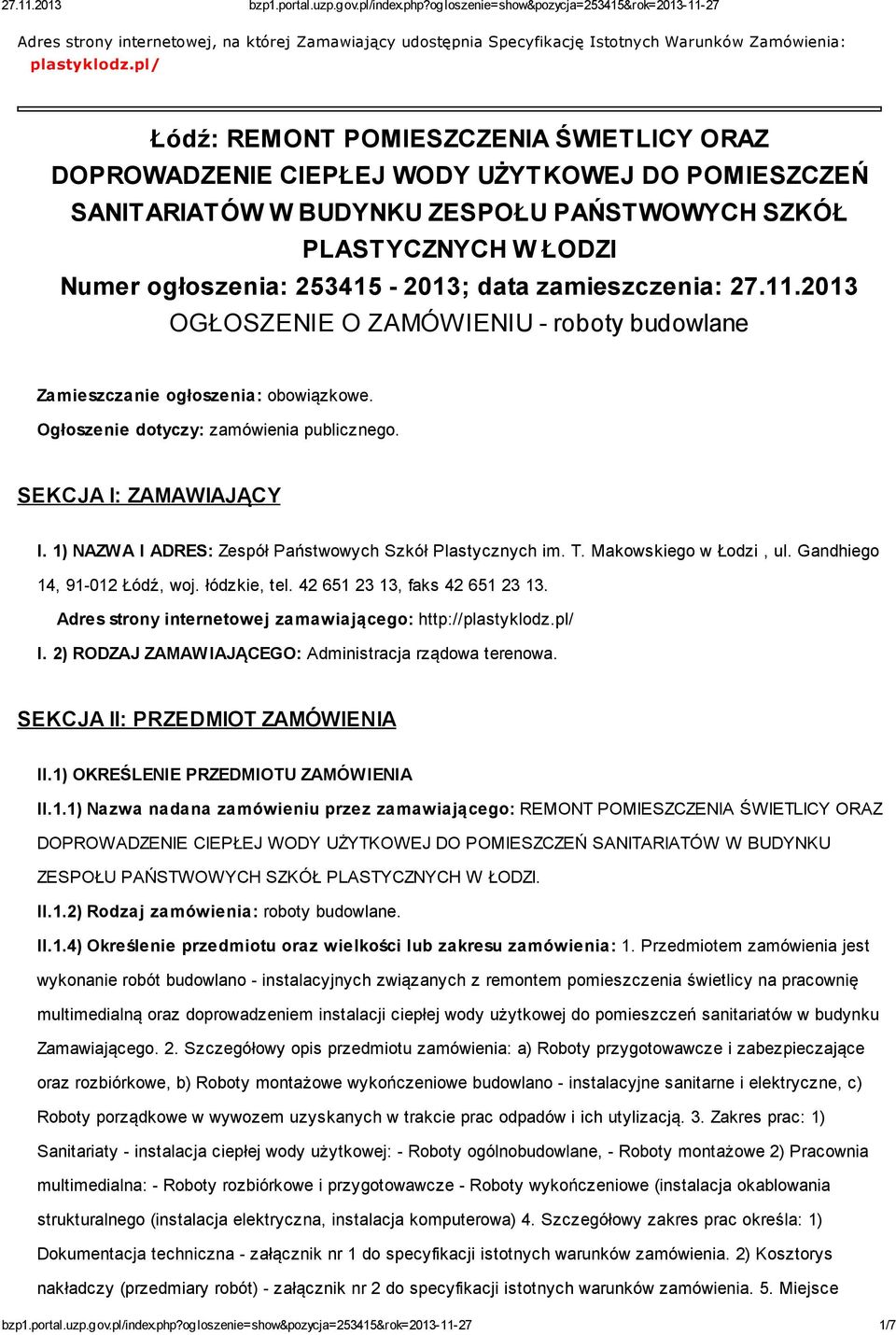 27.11.2013 bzp1.portal.uzp.gov.pl/index.php?ogloszenie=show&pozycja=253415&rok=2013-11-27

Adres strony internetowej, na której Zamawiający udostępnia Specyfikację Istotnych Warunków Zamówienia: plastyklodz.pl/

Łódź: REMONT POMIESZCZENIA ŚWIETLICY ORAZ DOPROWADZENIE CIEPŁEJ WODY UŻYTKOWEJ DO POMIESZCZEŃ SANITARIATÓW W BUDYNKU ZESPOŁU PAŃSTWOWYCH SZKÓŁ PLASTYCZNYCH W ŁODZI
Numer ogłoszenia: 253415 - 2013; data zamieszczenia: 27.11.2013
OGŁOSZENIE O ZAMÓWIENIU - roboty budowlane

Zamieszczanie ogłoszenia: obowiązkowe.

Ogłoszenie dotyczy: zamówienia publicznego.

SEKCJA I: ZAMAWIAJĄCY

I. 1) NAZWA I ADRES: Zespół Państwowych Szkół Plastycznych im. T. Makowskiego w Łodzi , ul. Gandhiego 14, 91-012 Łódź, woj. łódzkie, tel. 42 651 23 13, faks 42 651 23 13.

Adres strony internetowej zamawiającego: http://plastyklodz.pl/

I. 2) RODZAJ ZAMAWIAJĄCEGO: Administracja rządowa terenowa.

SEKCJA II: PRZEDMIOT ZAMÓWIENIA

II.1) OKREŚLENIE PRZEDMIOTU ZAMÓWIENIA

II.1.1) Nazwa nadana zamówieniu przez zamawiającego: REMONT POMIESZCZENIA ŚWIETLICY ORAZ DOPROWADZENIE CIEPŁEJ WODY UŻYTKOWEJ DO POMIESZCZEŃ SANITARIATÓW W BUDYNKU ZESPOŁU PAŃSTWOWYCH SZKÓŁ PLASTYCZNYCH W ŁODZI.

II.1.2) Rodzaj zamówienia: roboty budowlane.

II.1.4) Określenie przedmiotu oraz wielkości lub zakresu zamówienia: 1. Przedmiotem zamówienia jest wykonanie robót budowlano - instalacyjnych związanych z remontem pomieszczenia świetlicy na pracownię multimedialną oraz doprowadzeniem instalacji ciepłej wody użytkowej do pomieszczeń sanitariatów w budynku Zamawiającego. 2. Szczegółowy opis przedmiotu zamówienia: a) Roboty przygotowawcze i zabezpieczające oraz rozbiórkowe, b) Roboty montażowe wykończeniowe budowlano - instalacyjne sanitarne i elektryczne, c) Roboty porządkowe w wywozem uzyskanych w trakcie prac odpadów i ich utylizacją. 3. Zakres prac: 1) Sanitariaty - instalacja ciepłej wody użytkowej: - Roboty ogólnobudowlane, - Roboty montażowe 2) Pracownia multimedialna: - Roboty rozbiórkowe i przygotowawcze - Roboty wykończeniowe (instalacja okablowania strukturalnego (instalacja elektryczna, instalacja komputerowa) 4. Szczegółowy zakres prac określa: 1) Dokumentacja techniczna - załącznik nr 1 do specyfikacji istotnych warunków zamówienia. 2) Kosztorys nakładczy (przedmiary robót) - załącznik nr 2 do specyfikacji istotnych warunków zamówienia. 5. Miejsce

bzp1.portal.uzp.gov.pl/index.php?ogloszenie=show&pozycja=253415&rok=2013-11-27 1/7